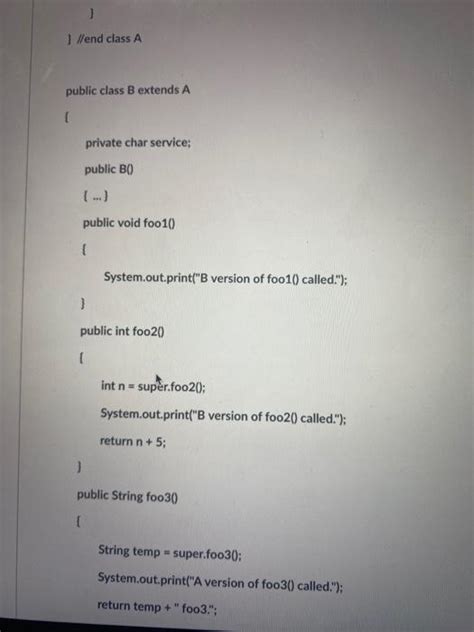 }

} //end class A

public class B extends A

{

private char service;

public B()

{ ... }

public void foo1()

{

System.out.print("B version of foo1() called.");

}

public int foo2()

{

int n = super.foo2();

System.out.print("B version of foo2() called.");

return n + 5;

}

public String foo3()

{

String temp = super.foo3();

System.out.print("A version of foo3() called.");

return temp + " foo3.";